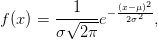 $f(x) = \frac{1}{\sigma\sqrt{2\pi}}e^{-\frac{(x-\mu)^2}{2\sigma^2}},$